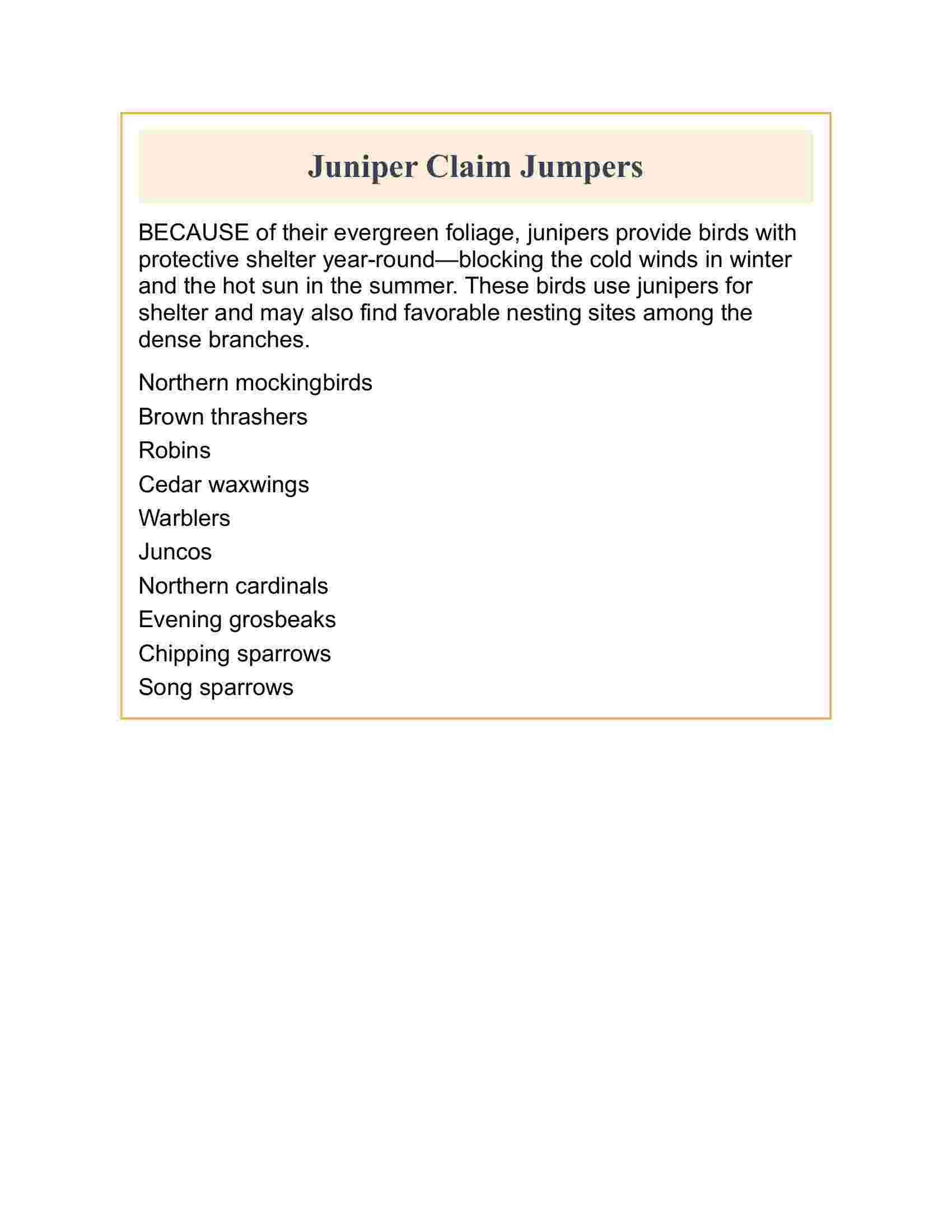 Juniper Claim Jumpers

BECAUSE of their evergreen foliage, junipers provide birds with protective shelter year-round—blocking the cold winds in winter and the hot sun in the summer. These birds use junipers for shelter and may also find favorable nesting sites among the dense branches.

Northern mockingbirds
Brown thrashers
Robins
Cedar waxwings
Warblers
Juncos
Northern cardinals
Evening grosbeaks
Chipping sparrows
Song sparrows